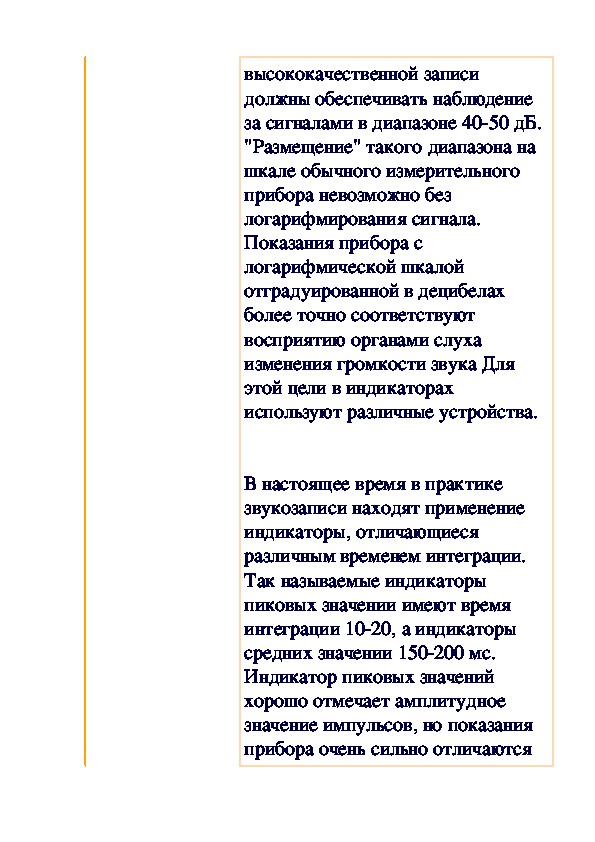 высококачественной записи должны обеспечивать наблюдение за сигналами в диапазоне 40-50 дБ. "Размещение" такого диапазона на шкале обычного измерительного прибора невозможно без логарифмирования сигнала. Показания прибора с логарифмической шкалой отградуированной в децибелах более точно соответствуют восприятию органами слуха изменения громкости звука Для этой цели в индикаторах используют различные устройства.

В настоящее время в практике звукозаписи находят применение индикаторы, отличающиеся различным временем интеграции. Так называемые индикаторы пиковых значении имеют время интеграции 10-20, а индикаторы средних значении 150-200 мс. Индикатор пиковых значений хорошо отмечает амплитудное значение импульсов, но показания прибора очень сильно отличаются